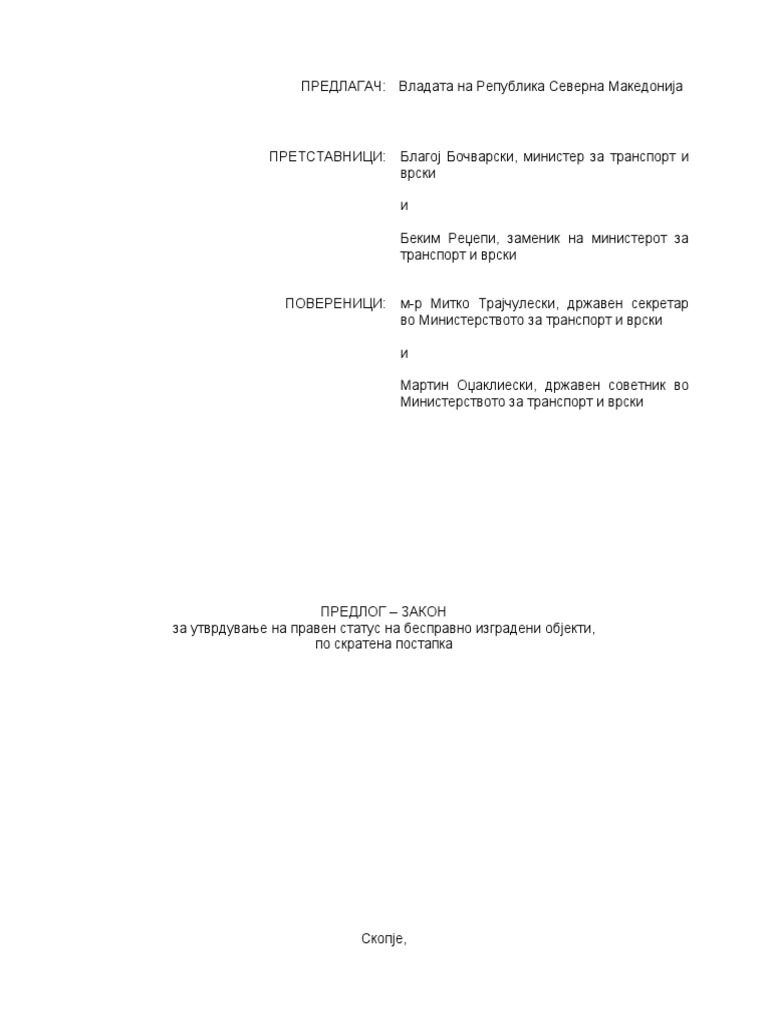 ПРЕДЛАГАЧ: Владата на Република Северна Македонија

ПРЕТСТАВНИЦИ: Благој Бочварски, министер за транспорт и врски

и

Беким Реџепи, заменик на министерот за транспорт и врски

ПОВЕРЕНИЦИ: м-р Митко Трајчулески, државен секретар во Министерството за транспорт и врски

и

Мартин Оџаклиески, државен советник во Министерството за транспорт и врски

ПРЕДЛОГ – ЗАКОН
за утврдување на правен статус на бесправно изградени објекти,
по скратена постапка

Скопје,